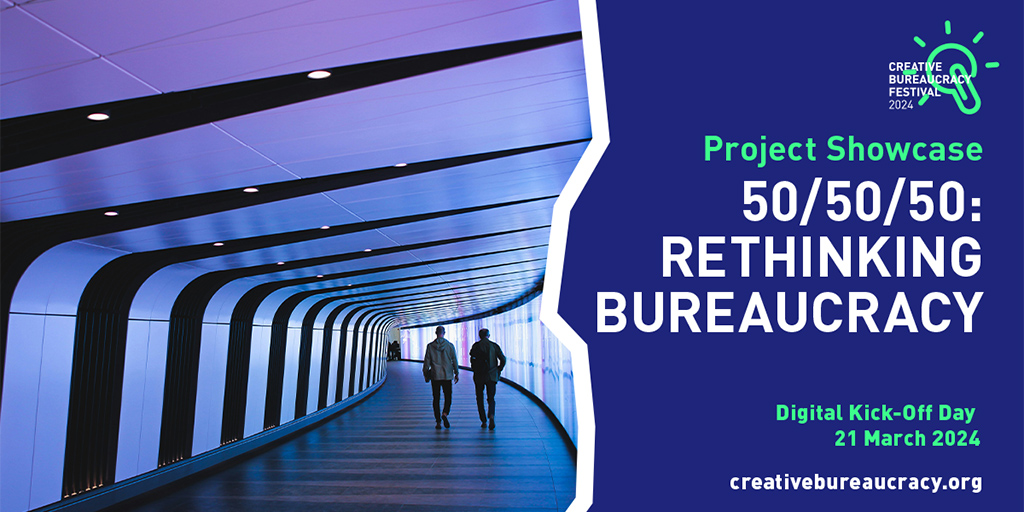 CREATIVE BUREAUCRACY FESTIVAL 2024

Project Showcase

50/50/50: RETHINKING BUREAUCRACY

Digital Kick-Off Day
21 March 2024

creativebureaucracy.org